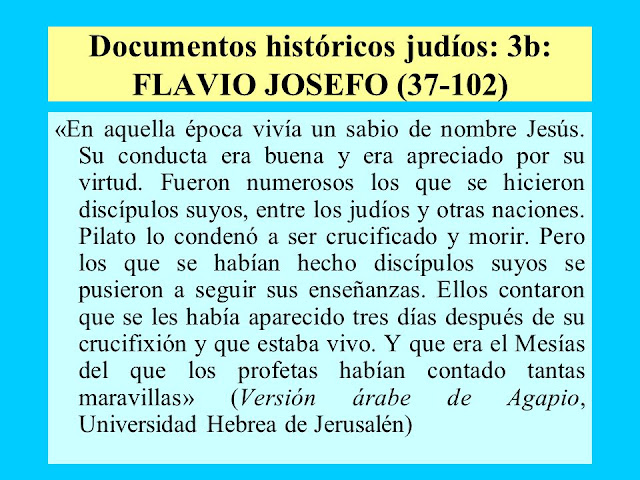 Documentos históricos judíos: 3b:
FLAVIO JOSEFO (37-102)

«En aquella época vivía un sabio de nombre Jesús. Su conducta era buena y era apreciado por su virtud. Fueron numerosos los que se hicieron discípulos suyos, entre los judíos y otras naciones. Pilato lo condenó a ser crucificado y morir. Pero los que se habían hecho discípulos suyos se pusieron a seguir sus enseñanzas. Ellos contaron que se les había aparecido tres días después de su crucifixión y que estaba vivo. Y que era el Mesías del que los profetas habían contado tantas maravillas» (Versión árabe de Agapio, Universidad Hebrea de Jerusalén)